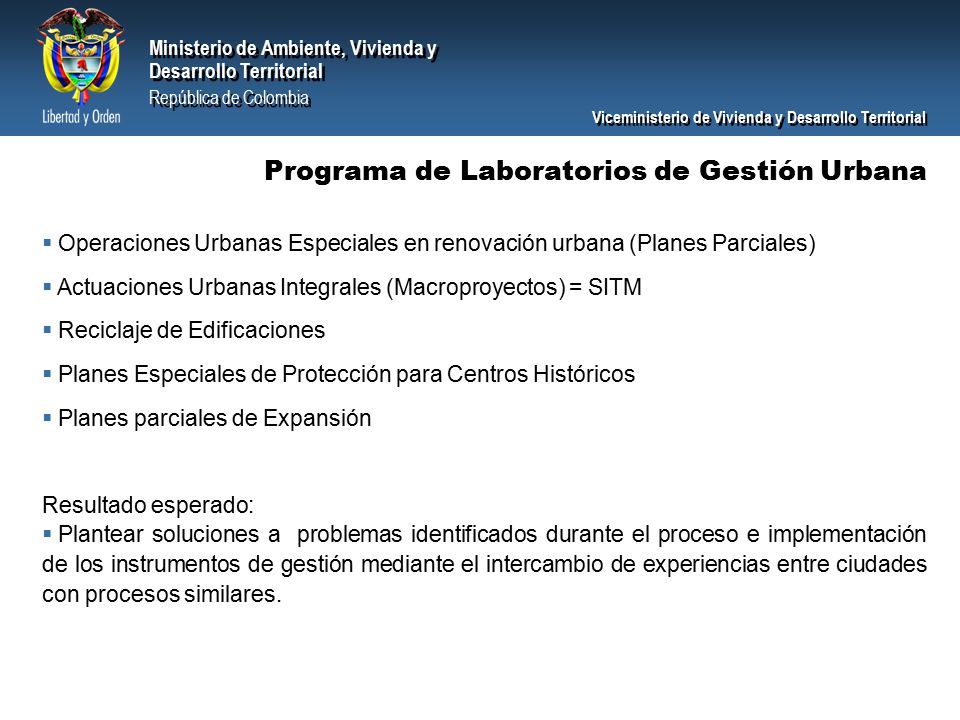 Libertad y Orden

Ministerio de Ambiente, Vivienda y Desarrollo Territorial
República de Colombia

Viceministerio de Vivienda y Desarrollo Territorial

Programa de Laboratorios de Gestión Urbana

▪ Operaciones Urbanas Especiales en renovación urbana (Planes Parciales)

▪ Actuaciones Urbanas Integrales (Macroproyectos) = SITM

▪ Reciclaje de Edificaciones

▪ Planes Especiales de Protección para Centros Históricos

▪ Planes parciales de Expansión

Resultado esperado:
▪ Plantear soluciones a problemas identificados durante el proceso e implementación de los instrumentos de gestión mediante el intercambio de experiencias entre ciudades con procesos similares.